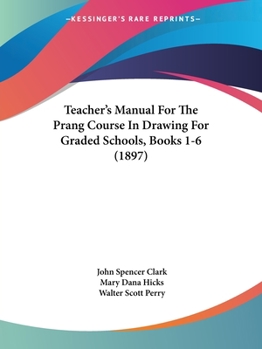 —KESSINGER'S RARE REPRINTS—

Teacher's Manual For The Prang Course In Drawing For Graded Schools, Books 1-6 (1897)

John Spencer Clark
Mary Dana Hicks
Walter Scott Perry